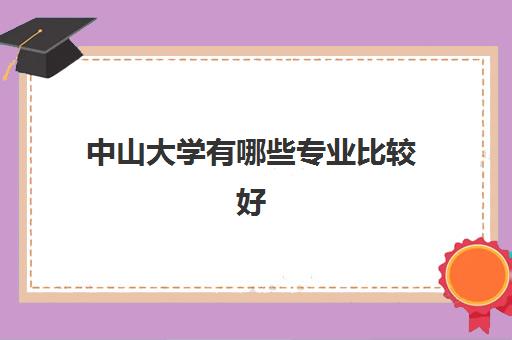 中山大学有哪些专业比较好